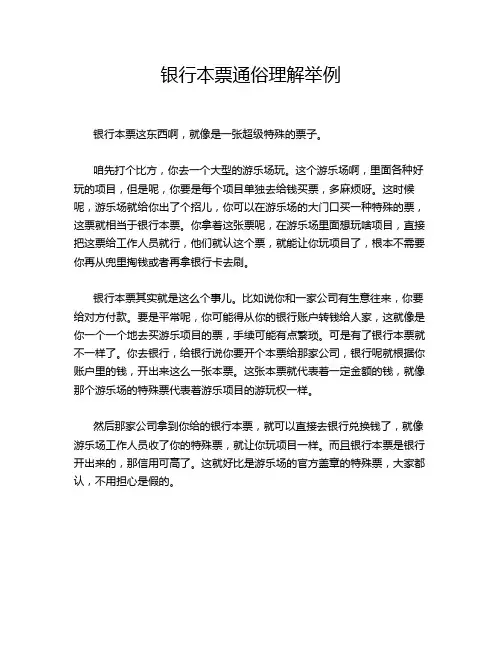 银行本票通俗理解举例

银行本票这东西啊，就像是一张超级特殊的票子。

咱先打个比方，你去一个大型的游乐场玩。这个游乐场啊，里面各种好玩的项目，但是呢，你要是每个项目单独去给钱买票，多麻烦呀。这时候呢，游乐场就给你出了个招儿，你可以在游乐场的大门口买一种特殊的票，这票就相当于银行本票。你拿着这张票呢，在游乐场里面想玩啥项目，直接把这票给工作人员就行，他们就认这个票，就能让你玩项目了，根本不需要你再从兜里掏钱或者再拿银行卡去刷。

银行本票其实就是这么个事儿。比如说你和一家公司有生意往来，你要给对方付款。要是平常呢，你可能得从你的银行账户转钱给人家，这就像是你一个一个地去买游乐项目的票，手续可能有点繁琐。可是有了银行本票就不一样了。你去银行，给银行说你要开个本票给那家公司，银行呢就根据你账户里的钱，开出来这么一张本票。这张本票就代表着一定金额的钱，就像那个游乐场的特殊票代表着游乐项目的游玩权一样。

然后那家公司拿到你给的银行本票，就可以直接去银行兑换钱了，就像游乐场工作人员收了你的特殊票，就让你玩项目一样。而且银行本票是银行开出来的，那信用可高了。这就好比是游乐场的官方盖章的特殊票，大家都认，不用担心是假的。